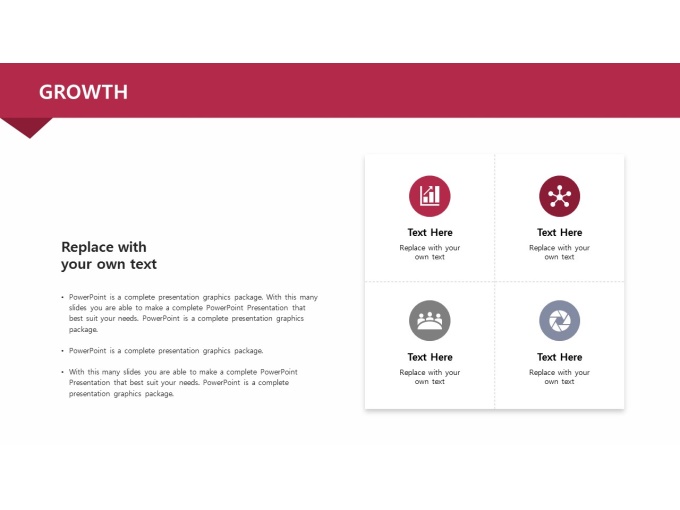 GROWTH

Replace with your own text

• PowerPoint is a complete presentation graphics package. With this many slides you are able to make a complete PowerPoint Presentation that best suit your needs. PowerPoint is a complete presentation graphics package.

• PowerPoint is a complete presentation graphics package.

• With this many slides you are able to make a complete PowerPoint Presentation that best suit your needs. PowerPoint is a complete presentation graphics package.

Text Here
Replace with your own text

Text Here
Replace with your own text

Text Here
Replace with your own text

Text Here
Replace with your own text